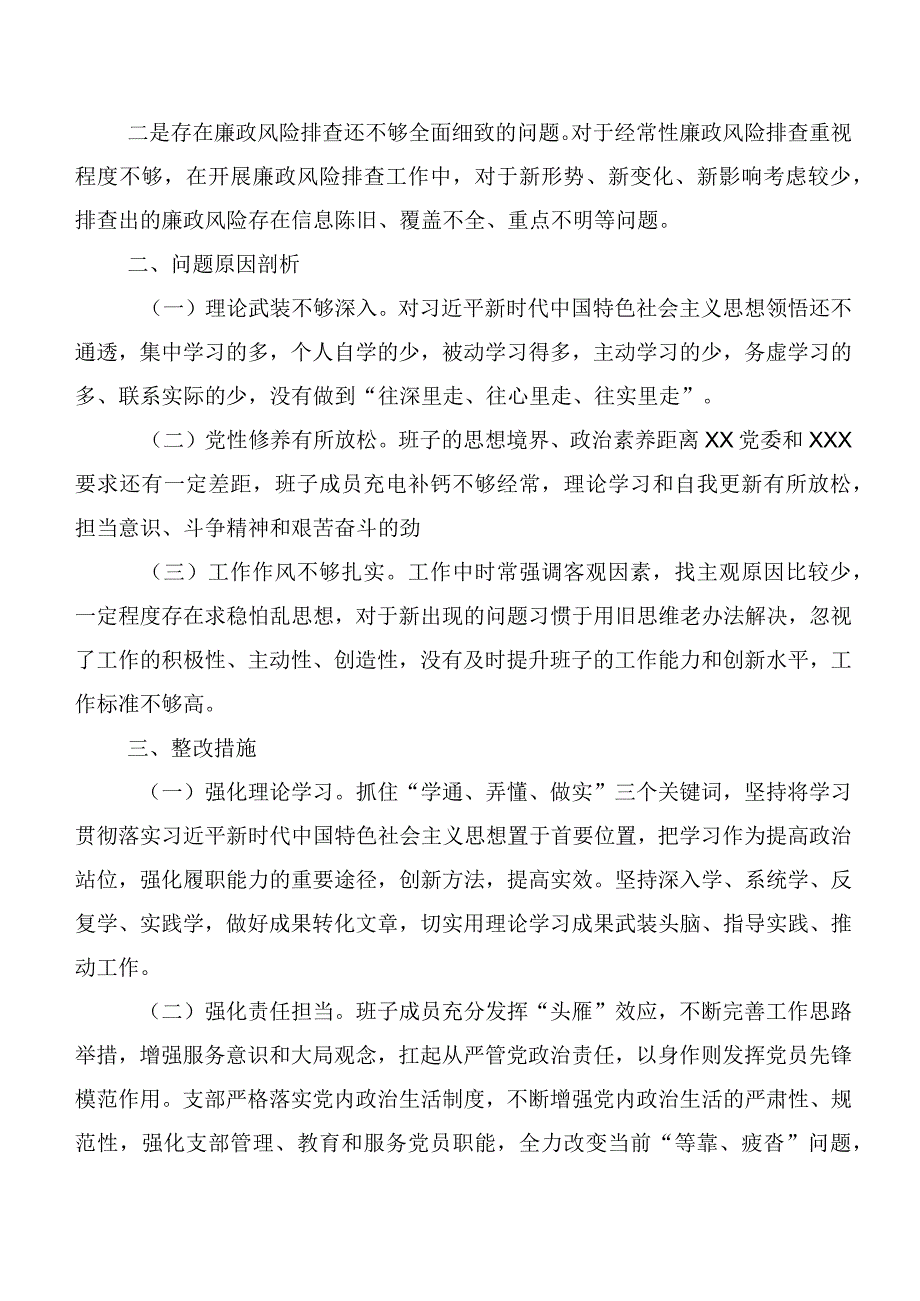 二是存在廉政风险排查还不够全面细致的问题。对于经常性廉政风险排查重视程度不够，在开展廉政风险排查工作中，对于新形势、新变化、新影响考虑较少，排查出的廉政风险存在信息陈旧、覆盖不全、重点不明等问题。

二、问题原因剖析

（一）理论武装不够深入。对习近平新时代中国特色社会主义思想领悟还不通透，集中学习的多，个人自学的少，被动学习得多，主动学习的少，务虚学习的多、联系实际的少，没有做到“往深里走、往心里走、往实里走”。

（二）党性修养有所放松。班子的思想境界、政治素养距离XX党委和XXX要求还有一定差距，班子成员充电补钙不够经常，理论学习和自我更新有所放松，担当意识、斗争精神和艰苦奋斗的劲

（三）工作作风不够扎实。工作中时常强调客观因素，找主观原因比较少，一定程度存在求稳怕乱思想，对于新出现的问题习惯于用旧思维老办法解决，忽视了工作的积极性、主动性、创造性，没有及时提升班子的工作能力和创新水平，工作标准不够高。

三、整改措施

（一）强化理论学习。抓住“学通、弄懂、做实”三个关键词，坚持将学习贯彻落实习近平新时代中国特色社会主义思想置于首要位置，把学习作为提高政治站位，强化履职能力的重要途径，创新方法，提高实效。坚持深入学、系统学、反复学、实践学，做好成果转化文章，切实用理论学习成果武装头脑、指导实践、推动工作。

（二）强化责任担当。班子成员充分发挥“头雁”效应，不断完善工作思路举措，增强服务意识和大局观念，扛起从严管党政治责任，以身作则发挥党员先锋模范作用。支部严格落实党内政治生活制度，不断增强党内政治生活的严肃性、规范性，强化支部管理、教育和服务党员职能，全力改变当前“等靠、疲沓”问题，